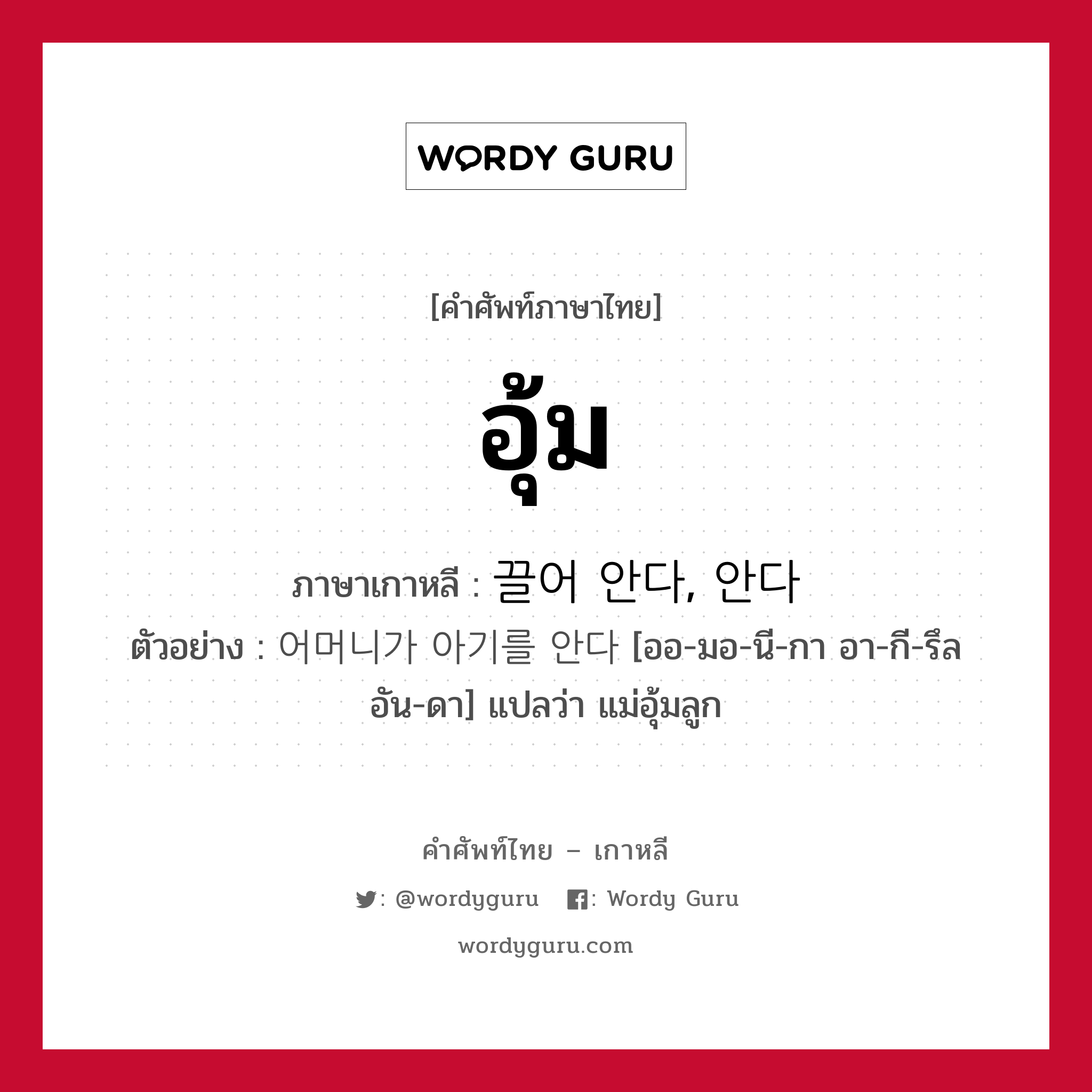 WORDY GURU

[คำศัพท์ภาษาไทย]

อุ้ม

ภาษาเกาหลี : 끌어 안다, 안다

ตัวอย่าง : 어머니가 아기를 안다 [ออ-มอ-นี-กา อา-กี-รึล อัน-ดา] แปลว่า แม่อุ้มลูก

คำศัพท์ไทย – เกาหลี

: @wordyguru : Wordy Guru

wordyguru.com